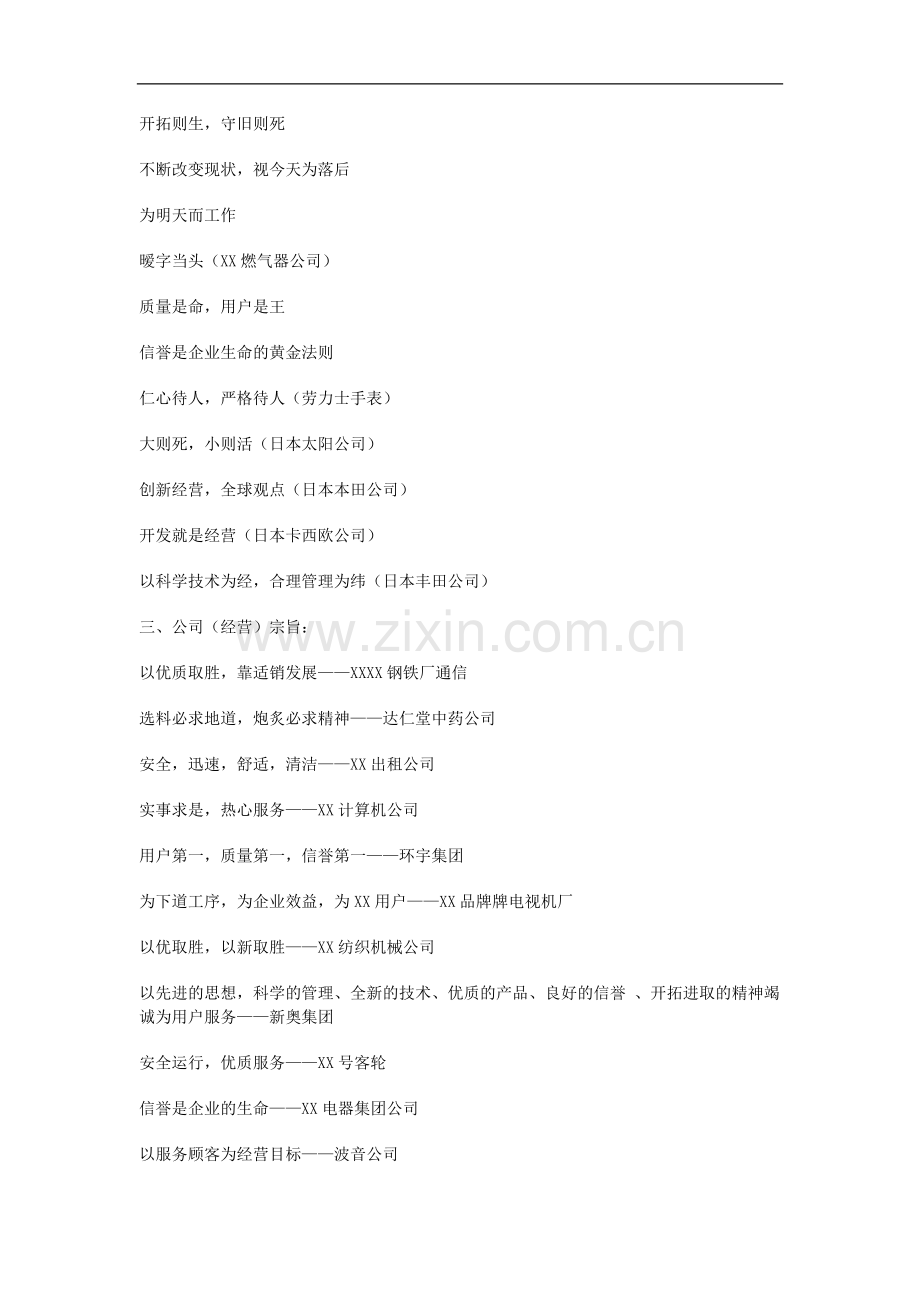 开拓则生，守旧则死

不断改变现状，视今天为落后

为明天而工作

暖字当头（XX 燃气器公司）

质量是命，用户是王

信誉是企业生命的黄金法则

仁心待人，严格待人（劳力士手表）

大则死，小则活（日本太阳公司）

创新经营，全球观点（日本本田公司）

开发就是经营（日本卡西欧公司）

以科学技术为经，合理管理为纬（日本丰田公司）

三、公司（经营）宗旨：

以优质取胜，靠适销发展——XXXX 钢铁厂通信

选料必求地道，炮炙必求精神——达仁堂中药公司

安全，迅速，舒适，清洁——XX 出租公司

实事求是，热心服务——XX 计算机公司

用户第一，质量第一，信誉第一——环宇集团

为下道工序，为企业效益，为 XX 用户——XX 品牌牌电视机厂

以优取胜，以新取胜——XX 纺织机械公司

以先进的思想，科学的管理、全新的技术、优质的产品、良好的信誉 、开拓进取的精神竭诚为用户服务——新奥集团

安全运行，优质服务——XX 号客轮

信誉是企业的生命——XX 电器集团公司

以服务顾客为经营目标——波音公司

www.zixin.com.cn